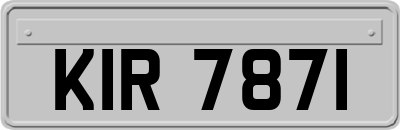 KIR 7871